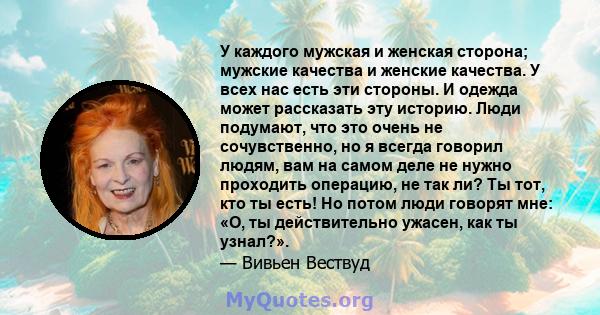 У каждого мужская и женская сторона; мужские качества и женские качества. У всех нас есть эти стороны. И одежда может рассказать эту историю. Люди подумают, что это очень не сочувственно, но я всегда говорил людям, вам на самом деле не нужно проходить операцию, не так ли? Ты тот, кто ты есть! Но потом люди говорят мне: «О, ты действительно ужасен, как ты узнал?».
— Вивьен Вествуд

MyQuotes.org